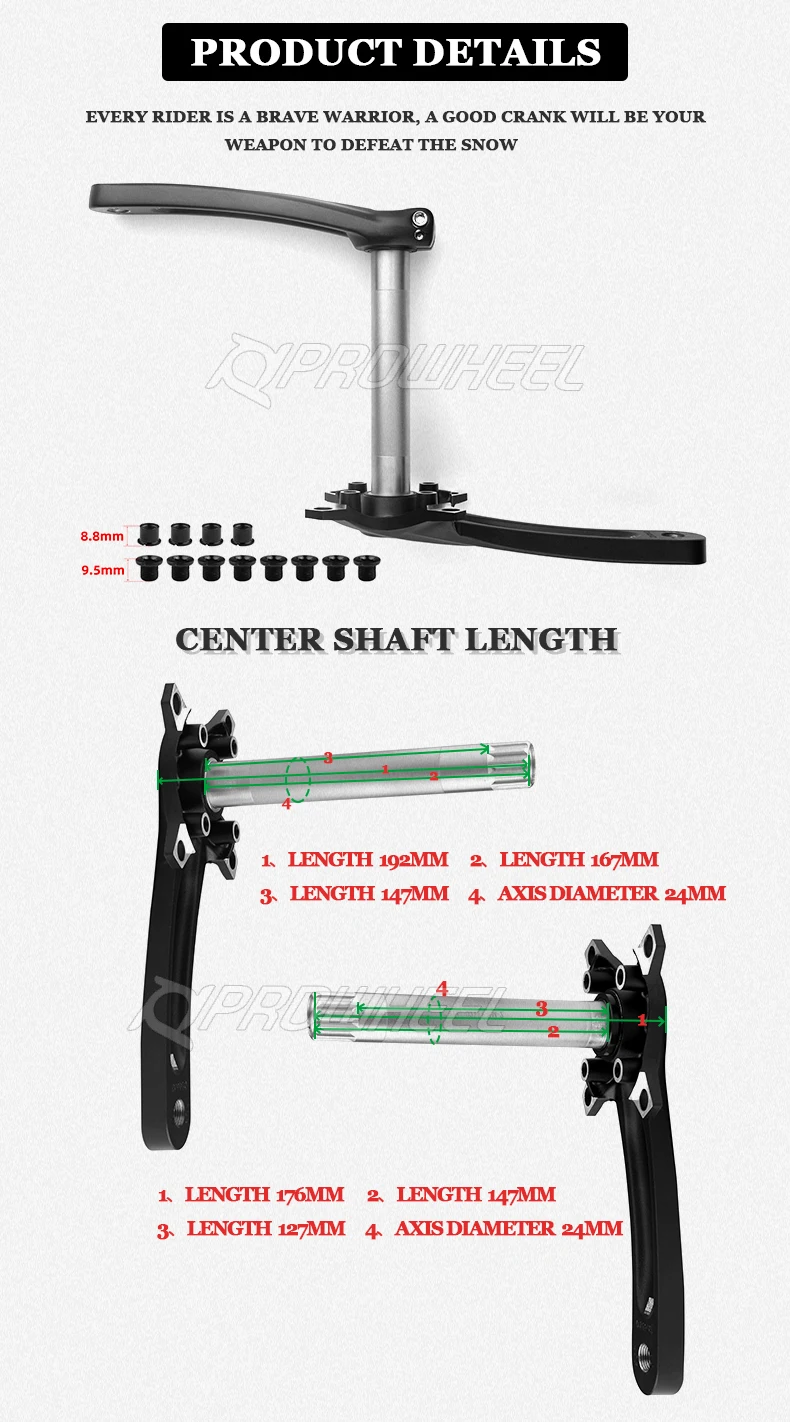 PRODUCT DETAILS

EVERY RIDER IS A BRAVE WARRIOR, A GOOD CRANK WILL BE YOUR WEAPON TO DEFEAT THE SNOW

8.8mm
9.5mm

CENTER SHAFT LENGTH

3
1
2
4

1、LENGTH 192MM 2、LENGTH 167MM
3、LENGTH 147MM 4、AXIS DIAMETER 24MM

4
3
1
2

1、LENGTH 176MM 2、LENGTH 147MM
3、LENGTH 127MM 4、AXIS DIAMETER 24MM

PROWHEEL